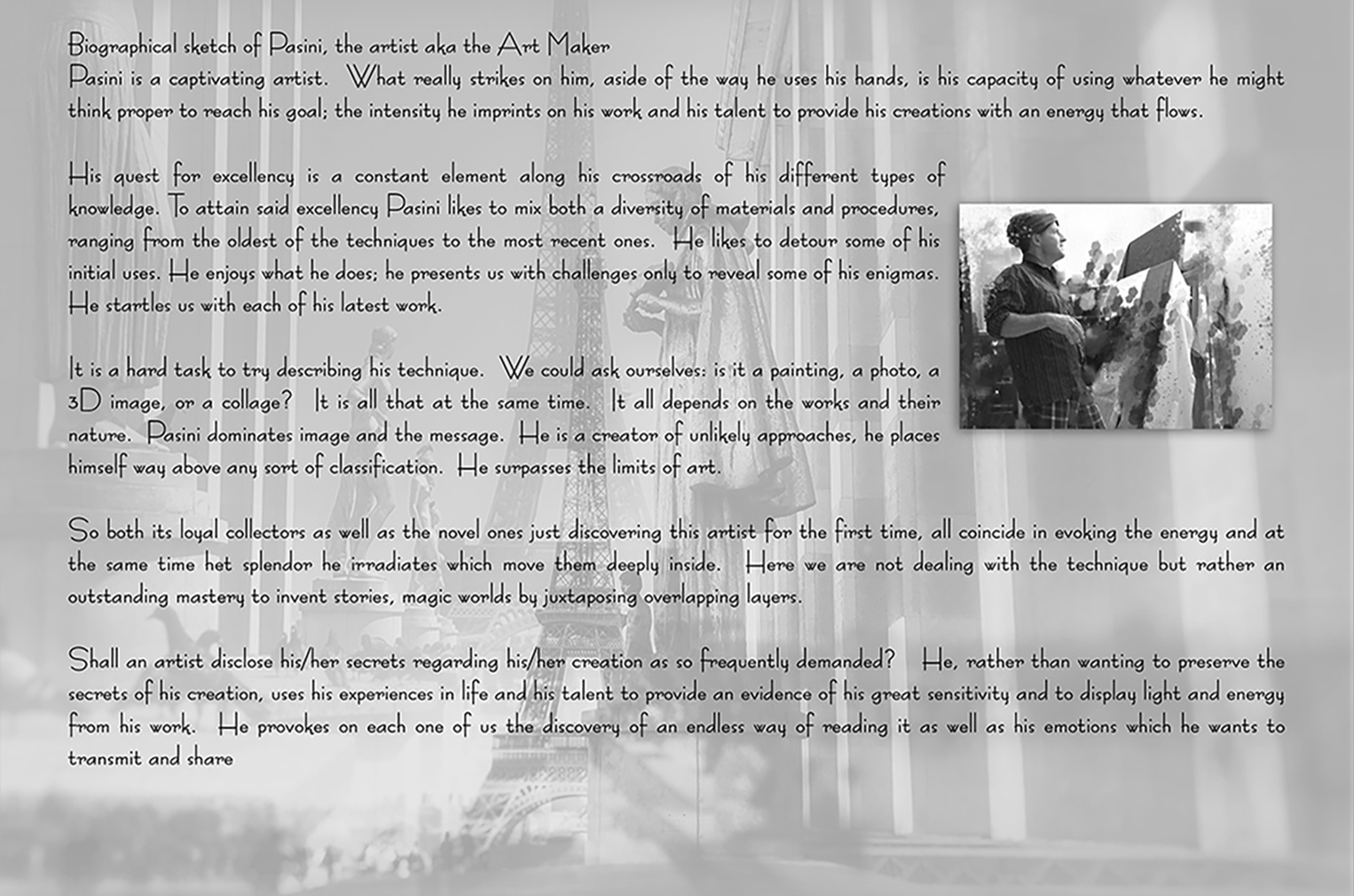 Biographical sketch of Pasini, the artist aka the Art Maker
Pasini is a captivating artist. What really strikes on him, aside of the way he uses his hands, is his capacity of using whatever he might think proper to reach his goal; the intensity he imprints on his work and his talent to provide his creations with an energy that flows.

His quest for excellency is a constant element along his crossroads of his different types of knowledge. To attain said excellency Pasini likes to mix both a diversity of materials and procedures, ranging from the oldest of the techniques to the most recent ones. He likes to detour some of his initial uses. He enjoys what he does; he presents us with challenges only to reveal some of his enigmas. He startles us with each of his latest work.

It is a hard task to try describing his technique. We could ask ourselves: is it a painting, a photo, a 3D image, or a collage? It is all that at the same time. It all depends on the works and their nature. Pasini dominates image and the message. He is a creator of unlikely approaches, he places himself way above any sort of classification. He surpasses the limits of art.

So both its loyal collectors as well as the novel ones just discovering this artist for the first time, all coincide in evoking the energy and at the same time het splendor he irradiates which move them deeply inside. Here we are not dealing with the technique but rather an outstanding mastery to invent stories, magic worlds by juxtaposing overlapping layers.

Shall an artist disclose his/her secrets regarding his/her creation as so frequently demanded? He, rather than wanting to preserve the secrets of his creation, uses his experiences in life and his talent to provide an evidence of his great sensitivity and to display light and energy from his work. He provokes on each one of us the discovery of an endless way of reading it as well as his emotions which he wants to transmit and share